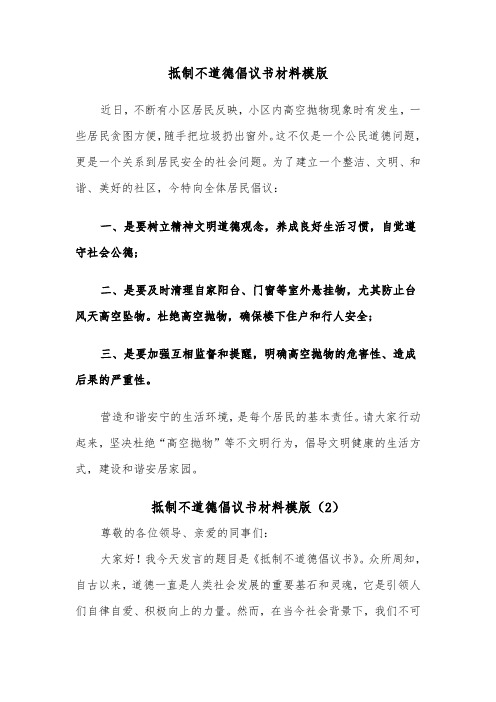 抵制不道德倡议书材料模版

近日，不断有小区居民反映，小区内高空抛物现象时有发生，一些居民贪图方便，随手把垃圾扔出窗外。这不仅是一个公民道德问题，更是一个关系到居民安全的社会问题。为了建立一个整洁、文明、和谐、美好的社区，今特向全体居民倡议：

一、是要树立精神文明道德观念，养成良好生活习惯，自觉遵守社会公德；

二、是要及时清理自家阳台、门窗等室外悬挂物，尤其防止台风天高空坠物。杜绝高空抛物，确保楼下住户和行人安全；

三、是要加强互相监督和提醒，明确高空抛物的危害性、造成后果的严重性。

营造和谐安宁的生活环境，是每个居民的基本责任。请大家行动起来，坚决杜绝“高空抛物”等不文明行为，倡导文明健康的生活方式，建设和谐安居家园。

抵制不道德倡议书材料模版（2）

尊敬的各位领导、亲爱的同事们：

大家好！我今天发言的题目是《抵制不道德倡议书》。众所周知，自古以来，道德一直是人类社会发展的重要基石和灵魂，它是引领人们自律自爱、积极向上的力量。然而，在当今社会背景下，我们不可